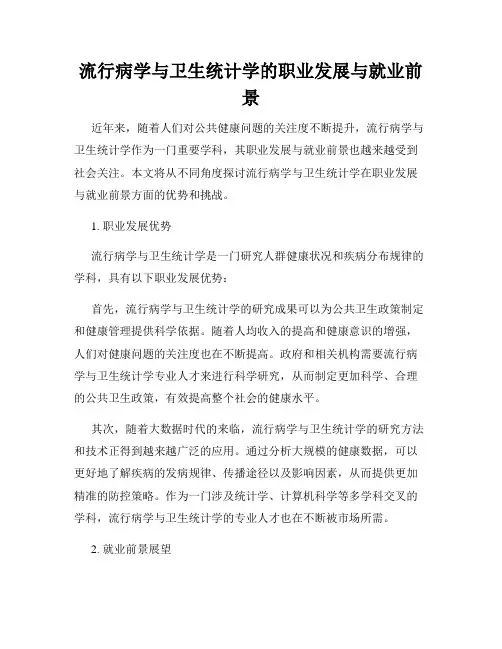 流行病学与卫生统计学的职业发展与就业前景

近年来，随着人们对公共健康问题的关注度不断提升，流行病学与卫生统计学作为一门重要学科，其职业发展与就业前景也越来越受到社会关注。本文将从不同角度探讨流行病学与卫生统计学在职业发展与就业前景方面的优势和挑战。

1. 职业发展优势

流行病学与卫生统计学是一门研究人群健康状况和疾病分布规律的学科，具有以下职业发展优势：

首先，流行病学与卫生统计学的研究成果可以为公共卫生政策制定和健康管理提供科学依据。随着人均收入的提高和健康意识的增强，人们对健康问题的关注度也在不断提高。政府和相关机构需要流行病学与卫生统计学专业人才来进行科学研究，从而制定更加科学、合理的公共卫生政策，有效提高整个社会的健康水平。

其次，随着大数据时代的来临，流行病学与卫生统计学的研究方法和技术正得到越来越广泛的应用。通过分析大规模的健康数据，可以更好地了解疾病的发病规律、传播途径以及影响因素，从而提供更加精准的防控策略。作为一门涉及统计学、计算机科学等多学科交叉的学科，流行病学与卫生统计学的专业人才也在不断被市场所需。

2. 就业前景展望